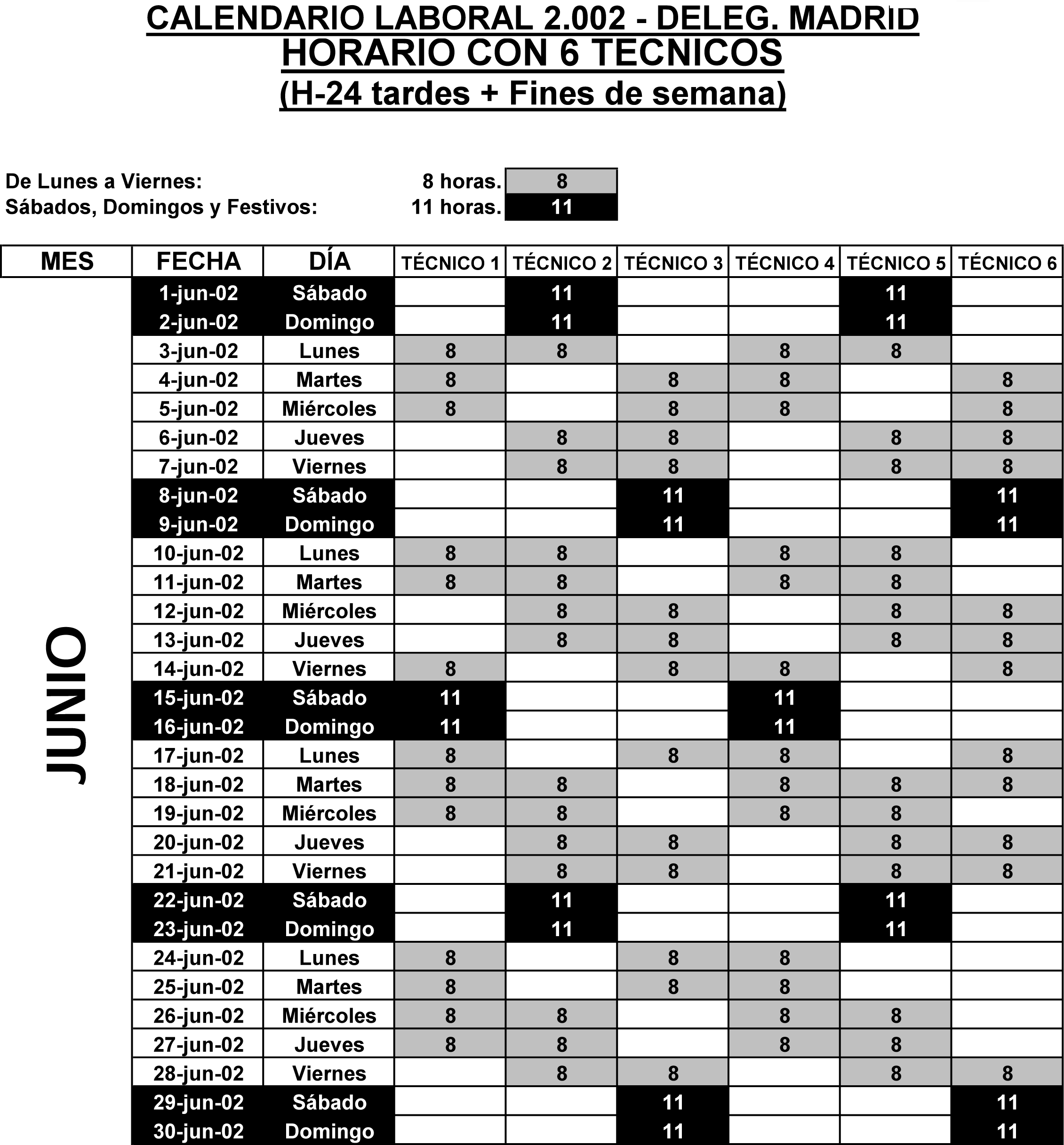 CALENDARIO LABORAL 2.002 - DELEG. MADRID
HORARIO CON 6 TECNICOS
(H-24 tardes + Fines de semana)

De Lunes a Viernes: 8 horas. 8
Sábados, Domingos y Festivos: 11 horas. 11

| MES | FECHA | DÍA | TÉCNICO 1 | TÉCNICO 2 | TÉCNICO 3 | TÉCNICO 4 | TÉCNICO 5 | TÉCNICO 6 |
|---|---|---|---|---|---|---|---|---|
| JUNIO | 1-jun-02 | Sábado | | 11 | | | 11 | |
| | 2-jun-02 | Domingo | | 11 | | | 11 | |
| | 3-jun-02 | Lunes | 8 | 8 | | 8 | 8 | |
| | 4-jun-02 | Martes | 8 | | 8 | 8 | | 8 |
| | 5-jun-02 | Miércoles | 8 | | 8 | 8 | | 8 |
| | 6-jun-02 | Jueves | | 8 | 8 | | 8 | 8 |
| | 7-jun-02 | Viernes | | 8 | 8 | | 8 | 8 |
| | 8-jun-02 | Sábado | | | 11 | | | 11 |
| | 9-jun-02 | Domingo | | | 11 | | | 11 |
| | 10-jun-02 | Lunes | 8 | 8 | | 8 | 8 | |
| | 11-jun-02 | Martes | 8 | 8 | | 8 | 8 | |
| | 12-jun-02 | Miércoles | | 8 | 8 | | 8 | 8 |
| | 13-jun-02 | Jueves | | 8 | 8 | | 8 | 8 |
| | 14-jun-02 | Viernes | 8 | | 8 | 8 | | 8 |
| | 15-jun-02 | Sábado | 11 | | | 11 | | |
| | 16-jun-02 | Domingo | 11 | | | 11 | | |
| | 17-jun-02 | Lunes | 8 | | 8 | 8 | | 8 |
| | 18-jun-02 | Martes | 8 | 8 | | 8 | 8 | 8 |
| | 19-jun-02 | Miércoles | 8 | 8 | | 8 | 8 | |
| | 20-jun-02 | Jueves | | 8 | 8 | | 8 | 8 |
| | 21-jun-02 | Viernes | | 8 | 8 | | 8 | 8 |
| | 22-jun-02 | Sábado | | 11 | | | 11 | |
| | 23-jun-02 | Domingo | | 11 | | | 11 | |
| | 24-jun-02 | Lunes | 8 | | 8 | 8 | | |
| | 25-jun-02 | Martes | 8 | | 8 | 8 | | |
| | 26-jun-02 | Miércoles | 8 | 8 | | 8 | 8 | |
| | 27-jun-02 | Jueves | 8 | 8 | | 8 | 8 | |
| | 28-jun-02 | Viernes | | 8 | 8 | | 8 | 8 |
| | 29-jun-02 | Sábado | | | 11 | | | 11 |
| | 30-jun-02 | Domingo | | | 11 | | | 11 |